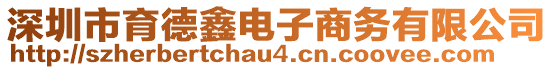 深圳市育德鑫电子商务有限公司
http://szherbertchau4.cn.coovee.com